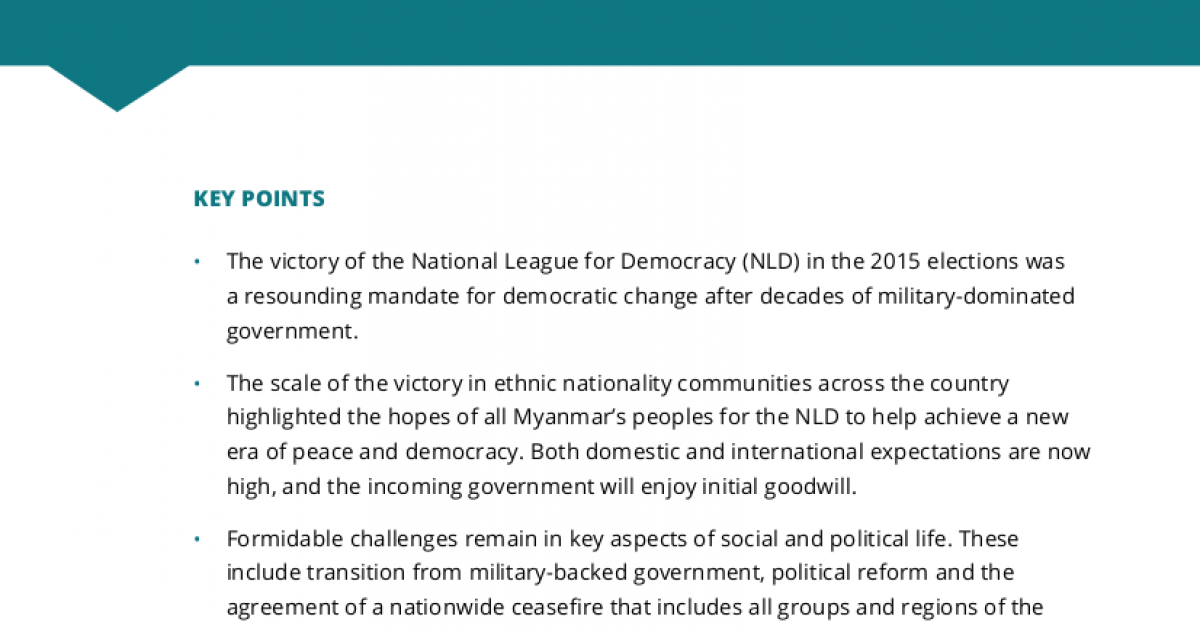 KEY POINTS

• The victory of the National League for Democracy (NLD) in the 2015 elections was a resounding mandate for democratic change after decades of military-dominated government.

• The scale of the victory in ethnic nationality communities across the country highlighted the hopes of all Myanmar's peoples for the NLD to help achieve a new era of peace and democracy. Both domestic and international expectations are now high, and the incoming government will enjoy initial goodwill.

• Formidable challenges remain in key aspects of social and political life. These include transition from military-backed government, political reform and the agreement of a nationwide ceasefire that includes all groups and regions of the